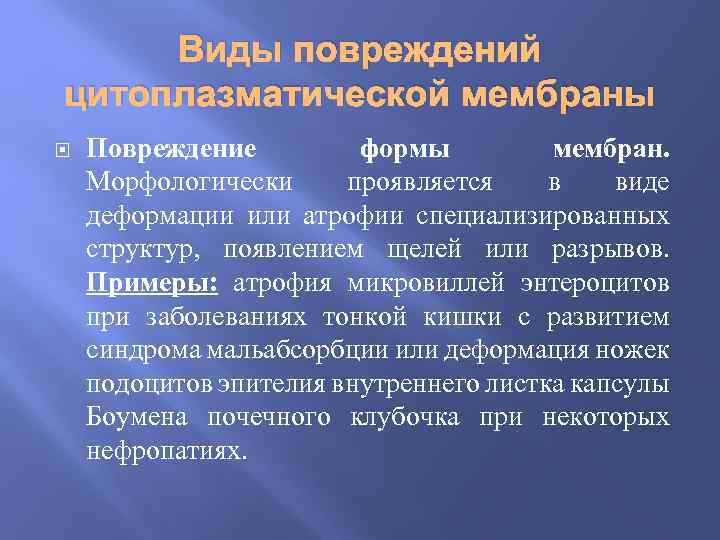 Виды повреждений цитоплазматической мембраны

Повреждение формы мембран. Морфологически проявляется в виде деформации или атрофии специализированных структур, появлением щелей или разрывов. Примеры: атрофия микровиллей энтероцитов при заболеваниях тонкой кишки с развитием синдрома мальабсорбции или деформация ножек подоцитов эпителия внутреннего листка капсулы Боумена почечного клубочка при некоторых нефропатиях.